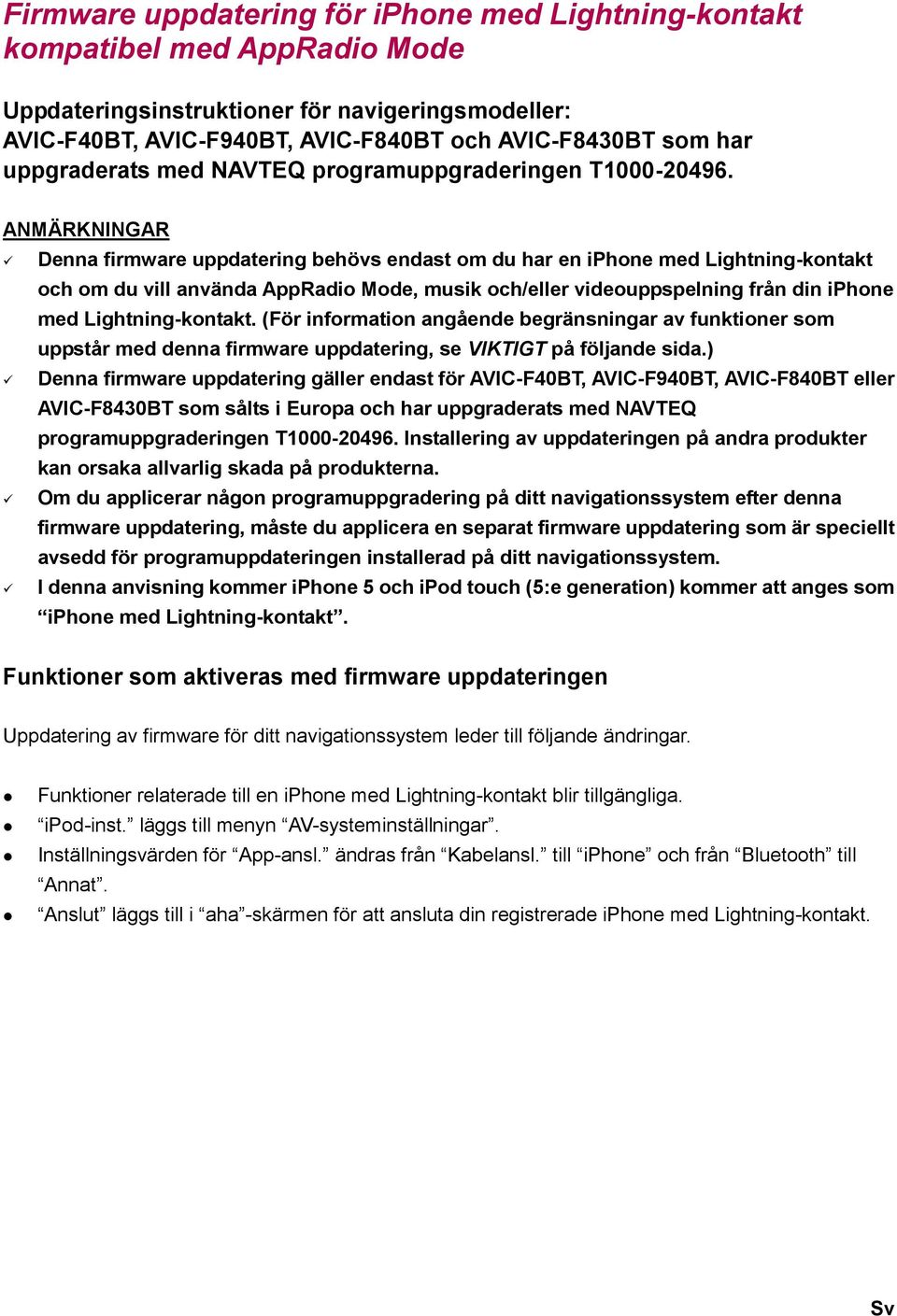 Firmware uppdatering för iPhone med Lightning-kontakt kompatibel med AppRadio Mode

Uppdateringsinstruktioner för navigeringsmodeller: AVIC-F40BT, AVIC-F940BT, AVIC-F840BT och AVIC-F8430BT som har uppgraderats med NAVTEQ programuppgraderingen T1000-20496.

ANMÄRKNINGAR

✓ Denna firmware uppdatering behövs endast om du har en iPhone med Lightning-kontakt och om du vill använda AppRadio Mode, musik och/eller videouppspelning från din iPhone med Lightning-kontakt. (För information angående begränsningar av funktioner som uppstår med denna firmware uppdatering, se VIKTIGT på följande sida.)

✓ Denna firmware uppdatering gäller endast för AVIC-F40BT, AVIC-F940BT, AVIC-F840BT eller AVIC-F8430BT som sålts i Europa och har uppgraderats med NAVTEQ programuppgraderingen T1000-20496. Installering av uppdateringen på andra produkter kan orsaka allvarlig skada på produkterna.

✓ Om du applicerar någon programuppgradering på ditt navigationssystem efter denna firmware uppdatering, måste du applicera en separat firmware uppdatering som är speciellt avsedd för programuppdateringen installerad på ditt navigationssystem.

✓ I denna anvisning kommer iPhone 5 och iPod touch (5:e generation) kommer att anges som “iPhone med Lightning-kontakt”.

Funktioner som aktiveras med firmware uppdateringen

Uppdatering av firmware för ditt navigationssystem leder till följande ändringar.

● Funktioner relaterade till en iPhone med Lightning-kontakt blir tillgängliga.

● “iPod-inst.” läggs till menyn “AV-systeminställningar”.

● Inställningsvärden för “App-ansl.” ändras från “Kabelansl.” till “iPhone” och från “Bluetooth” till “Annat”.

● “Anslut” läggs till i “aha”-skärmen för att ansluta din registrerade iPhone med Lightning-kontakt.

Sv